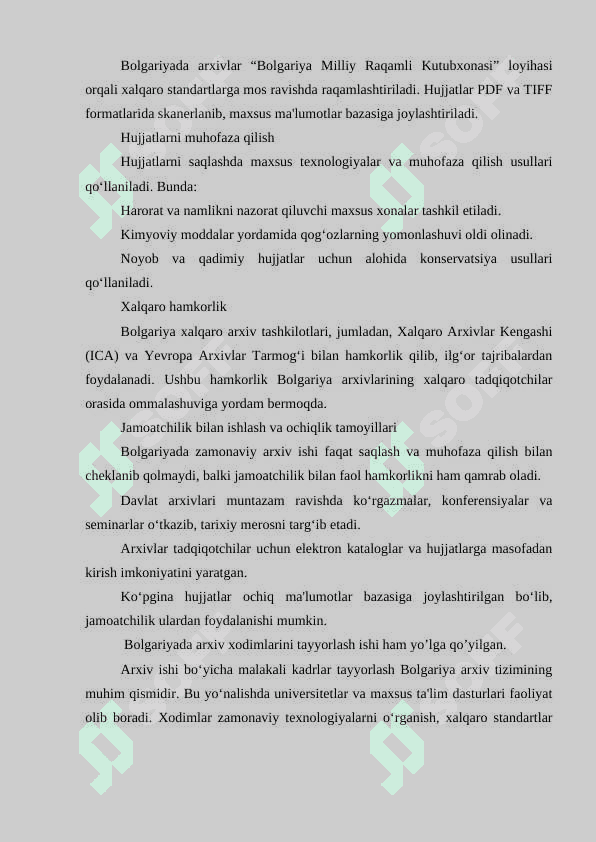 Bolgariyada arxivlar “Bolgariya Milliy Raqamli Kutubxonasi” loyihasi orqali xalqaro standartlarga mos ravishda raqamlashtiriladi. Hujjatlar PDF va TIFF formatlarida skanerlanib, maxsus ma'lumotlar bazasiga joylashtiriladi.

Hujjatlarni muhofaza qilish

Hujjatlarni saqlashda maxsus texnologiyalar va muhofaza qilish usullari qo‘llaniladi. Bunda:

Harorat va namlikni nazorat qiluvchi maxsus xonalar tashkil etiladi.

Kimyoviy moddalar yordamida qog‘ozlarning yomonlashuvi oldi olinadi.

Noyob va qadimiy hujjatlar uchun alohida konservatsiya usullari qo‘llaniladi.

Xalqaro hamkorlik

Bolgariya xalqaro arxiv tashkilotlari, jumladan, Xalqaro Arxivlar Kengashi (ICA) va Yevropa Arxivlar Tarmog‘i bilan hamkorlik qilib, ilg‘or tajribalardan foydalanadi. Ushbu hamkorlik Bolgariya arxivlarining xalqaro tadqiqotchilar orasida ommalashuviga yordam bermoqda.

Jamoatchilik bilan ishlash va ochiqlik tamoyillari

Bolgariyada zamonaviy arxiv ishi faqat saqlash va muhofaza qilish bilan cheklanib qolmaydi, balki jamoatchilik bilan faol hamkorlikni ham qamrab oladi.

Davlat arxivlari muntazam ravishda ko‘rgazmalar, konferensiyalar va seminarlar o‘tkazib, tarixiy merosni targ‘ib etadi.

Arxivlar tadqiqotchilar uchun elektron kataloglar va hujjatlarga masofadan kirish imkoniyatini yaratgan.

Ko‘pgina hujjatlar ochiq ma'lumotlar bazasiga joylashtirilgan bo‘lib, jamoatchilik ulardan foydalanishi mumkin.

Bolgariyada arxiv xodimlarini tayyorlash ishi ham yo’lga qo’yilgan.

Arxiv ishi bo‘yicha malakali kadrlar tayyorlash Bolgariya arxiv tizimining muhim qismidir. Bu yo‘nalishda universitetlar va maxsus ta'lim dasturlari faoliyat olib boradi. Xodimlar zamonaviy texnologiyalarni o‘rganish, xalqaro standartlar